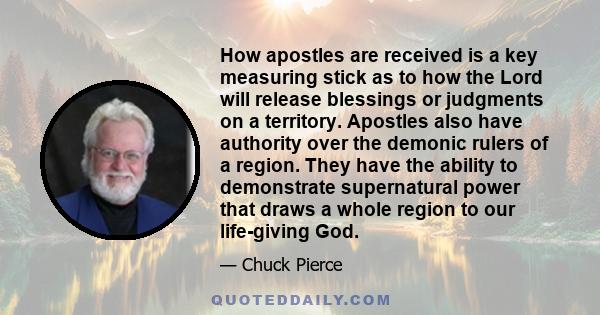 How apostles are received is a key measuring stick as to how the Lord will release blessings or judgments on a territory. Apostles also have authority over the demonic rulers of a region. They have the ability to demonstrate supernatural power that draws a whole region to our life-giving God.

— Chuck Pierce

QUOTEDDAILY.COM